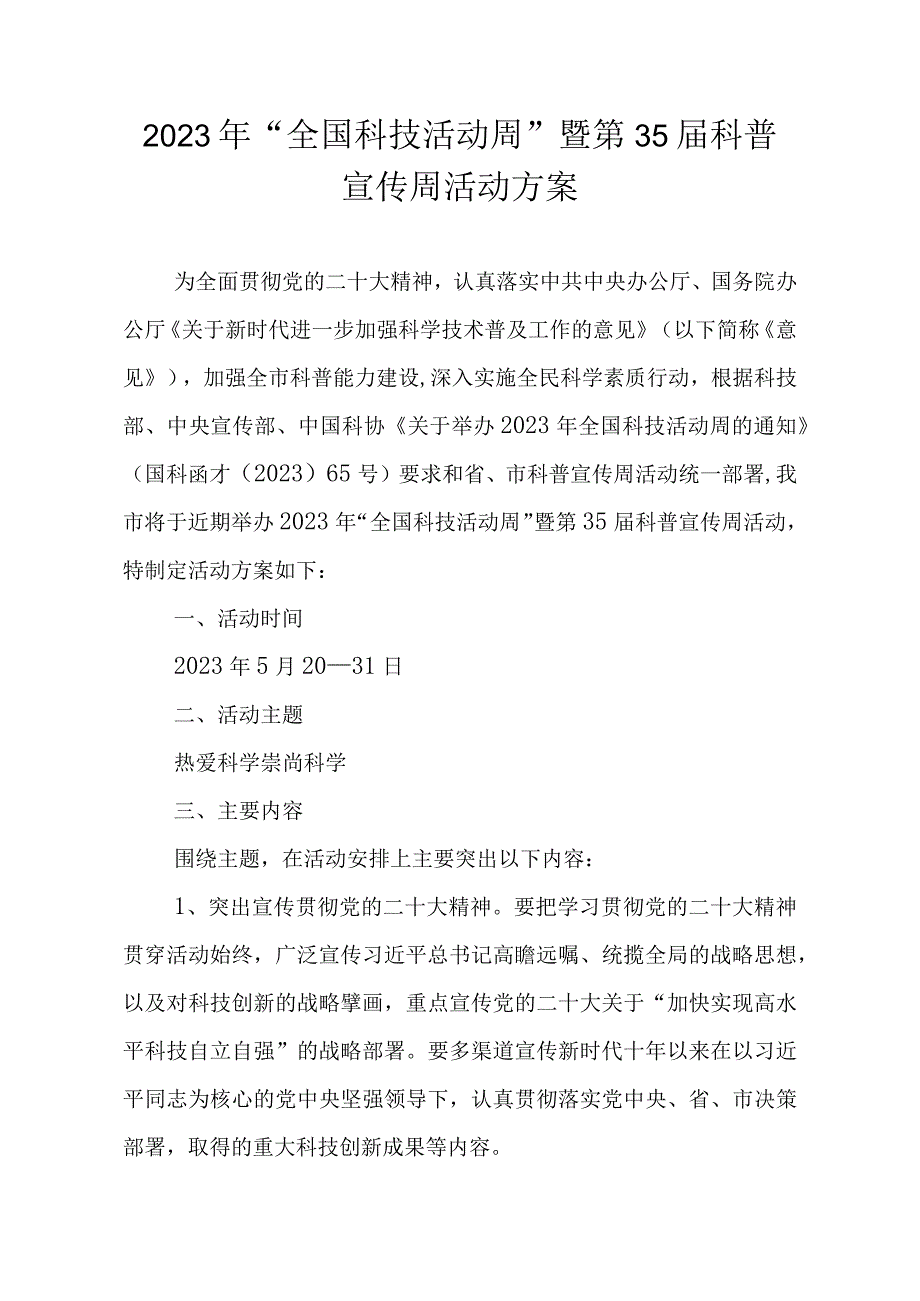 2023年“全国科技活动周”暨第35届科普宣传周活动方案

为全面贯彻党的二十大精神，认真落实中共中央办公厅、国务院办公厅《关于新时代进一步加强科学技术普及工作的意见》（以下简称《意见》），加强全市科普能力建设,深入实施全民科学素质行动，根据科技部、中央宣传部、中国科协《关于举办2023年全国科技活动周的通知》（国科函才（2023）65号）要求和省、市科普宣传周活动统一部署,我市将于近期举办2023年“全国科技活动周”暨第35届科普宣传周活动，特制定活动方案如下：

一、活动时间

2023年5月20—31日

二、活动主题

热爱科学崇尚科学

三、主要内容

围绕主题，在活动安排上主要突出以下内容：

1、突出宣传贯彻党的二十大精神。要把学习贯彻党的二十大精神贯穿活动始终，广泛宣传习近平总书记高瞻远嘱、统揽全局的战略思想，以及对科技创新的战略擘画，重点宣传党的二十大关于“加快实现高水平科技自立自强”的战略部署。要多渠道宣传新时代十年以来在以习近平同志为核心的党中央坚强领导下，认真贯彻落实党中央、省、市决策部署，取得的重大科技创新成果等内容。